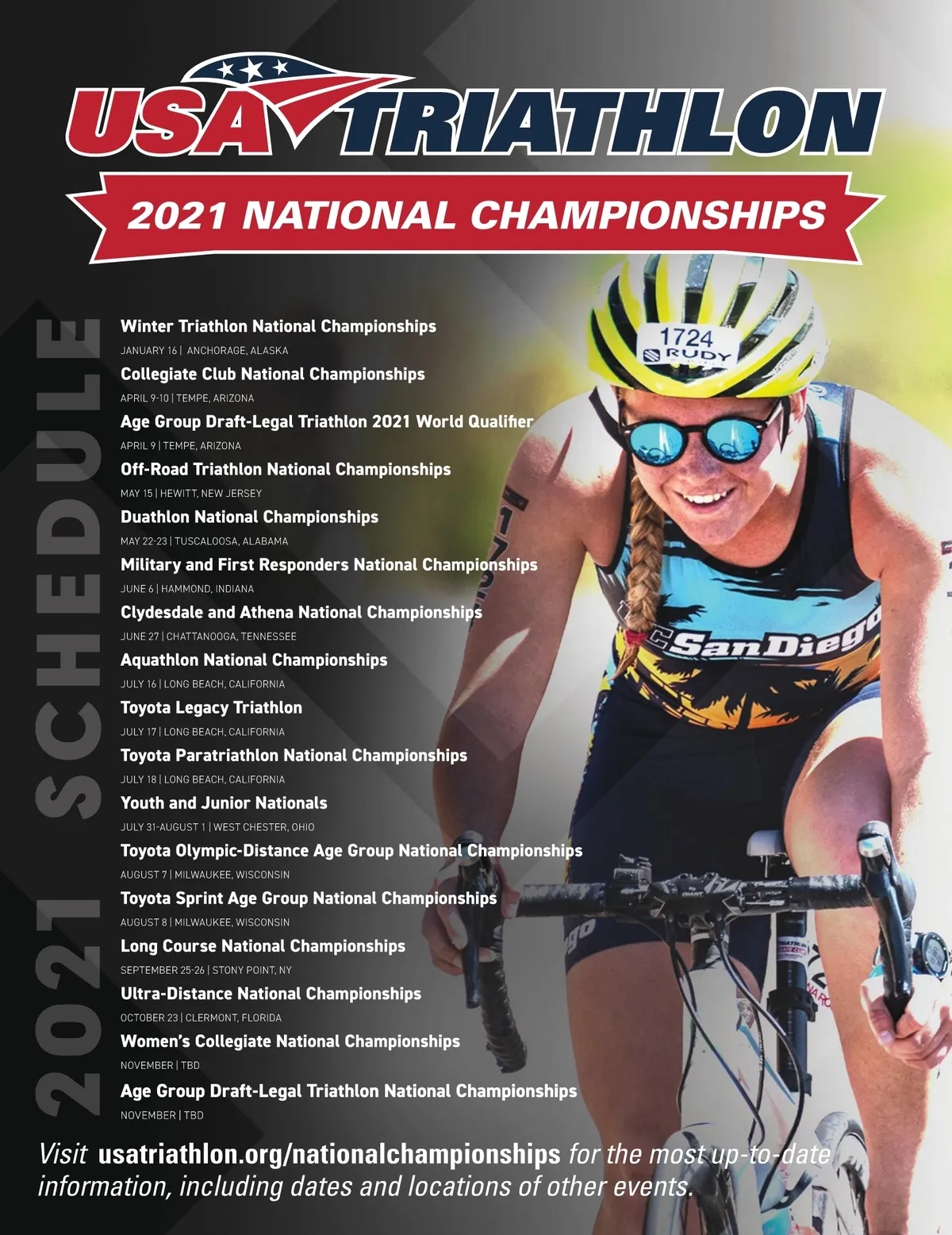 USA TRIATHLON

2021 NATIONAL CHAMPIONSHIPS

2021 SCHEDULE

Winter Triathlon National Championships
JANUARY 16 | ANCHORAGE, ALASKA

Collegiate Club National Championships
APRIL 9-10 | TEMPE, ARIZONA

Age Group Draft-Legal Triathlon 2021 World Qualifier
APRIL 9 | TEMPE, ARIZONA

Off-Road Triathlon National Championships
MAY 15 | HEWITT, NEW JERSEY

Duathlon National Championships
MAY 22-23 | TUSCALOOSA, ALABAMA

Military and First Responders National Championships
JUNE 6 | HAMMOND, INDIANA

Clydesdale and Athena National Championships
JUNE 27 | CHATTANOOGA, TENNESSEE

Aquathlon National Championships
JULY 16 | LONG BEACH, CALIFORNIA

Toyota Legacy Triathlon
JULY 17 | LONG BEACH, CALIFORNIA

Toyota Paratriathlon National Championships
JULY 18 | LONG BEACH, CALIFORNIA

Youth and Junior Nationals
JULY 31-AUGUST 1 | WEST CHESTER, OHIO

Toyota Olympic-Distance Age Group National Championships
AUGUST 7 | MILWAUKEE, WISCONSIN

Toyota Sprint Age Group National Championships
AUGUST 8 | MILWAUKEE, WISCONSIN

Long Course National Championships
SEPTEMBER 25-26 | STONY POINT, NY

Ultra-Distance National Championships
OCTOBER 23 | CLERMONT, FLORIDA

Women's Collegiate National Championships
NOVEMBER | TBD

Age Group Draft-Legal Triathlon National Championships
NOVEMBER | TBD

1724
RUDY

San Diego

Visit usatriathlon.org/nationalchampionships for the most up-to-date information, including dates and locations of other events.